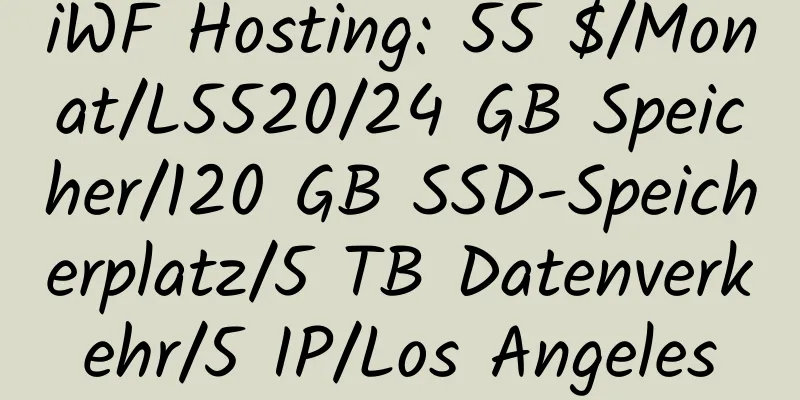 iWF Hosting: 55 $/Monat/L5520/24 GB Speicher/120 GB SSD-Speicherplatz/5 TB Datenverkehr/5 IP/Los Angeles